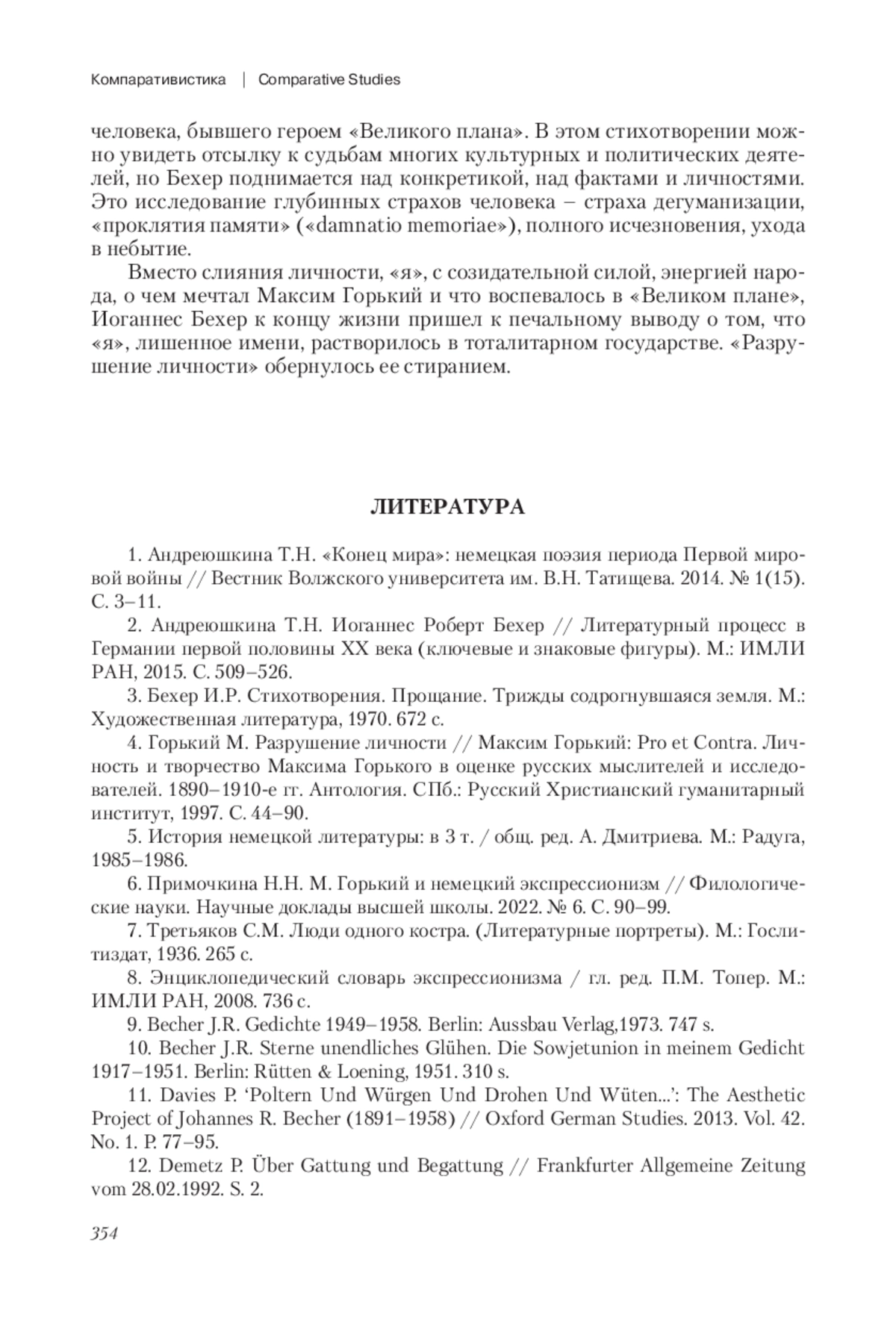 Компаративистика | Comparative Studies

человека, бывшего героем «Великого плана». В этом стихотворении можно увидеть отсылку к судьбам многих культурных и политических деятелей, но Бехер поднимается над конкретикой, над фактами и личностями. Это исследование глубинных страхов человека – страха дегуманизации, «проклятия памяти» («damnatio memoriae»), полного исчезновения, ухода в небытие.

Вместо слияния личности, «я», с созидательной силой, энергией народа, о чем мечтал Максим Горький и что воспевалось в «Великом плане», Иоганнес Бехер к концу жизни пришел к печальному выводу о том, что «я», лишенное имени, растворилось в тоталитарном государстве. «Разрушение личности» обернулось ее стиранием.

ЛИТЕРАТУРА

1. Андреюшкина Т.Н. «Конец мира»: немецкая поэзия периода Первой мировой войны // Вестник Волжского университета им. В.Н. Татищева. 2014. № 1(15). С. 3–11.

2. Андреюшкина Т.Н. Иоганнес Роберт Бехер // Литературный процесс в Германии первой половины XX века (ключевые и знаковые фигуры). М.: ИМЛИ РАН, 2015. С. 509–526.

3. Бехер И.Р. Стихотворения. Прощание. Трижды содрогнувшаяся земля. М.: Художественная литература, 1970. 672 с.

4. Горький М. Разрушение личности // Максим Горький: Pro et Contra. Личность и творчество Максима Горького в оценке русских мыслителей и исследователей. 1890–1910-е гг. Антология. СПб.: Русский Христианский гуманитарный институт, 1997. С. 44–90.

5. История немецкой литературы: в 3 т. / общ. ред. А. Дмитриева. М.: Радуга, 1985–1986.

6. Примочкина Н.Н. М. Горький и немецкий экспрессионизм // Филологические науки. Научные доклады высшей школы. 2022. № 6. С. 90–99.

7. Третьяков С.М. Люди одного костра. (Литературные портреты). М.: Гослитиздат, 1936. 265 с.

8. Энциклопедический словарь экспрессионизма / гл. ред. П.М. Топер. М.: ИМЛИ РАН, 2008. 736 с.

9. Becher J.R. Gedichte 1949–1958. Berlin: Aussbau Verlag,1973. 747 s.

10. Becher J.R. Sterne unendliches Glühen. Die Sowjetunion in meinem Gedicht 1917–1951. Berlin: Rütten & Loening, 1951. 310 s.

11. Davies P. ‘Poltern Und Würgen Und Drohen Und Wüten...’: The Aesthetic Project of Johannes R. Becher (1891–1958) // Oxford German Studies. 2013. Vol. 42. No. 1. P. 77–95.

12. Demetz P. Über Gattung und Begattung // Frankfurter Allgemeine Zeitung vom 28.02.1992. S. 2.

354